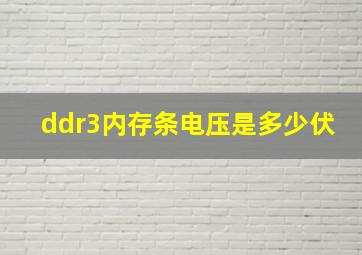 ddr3内存条电压是多少伏